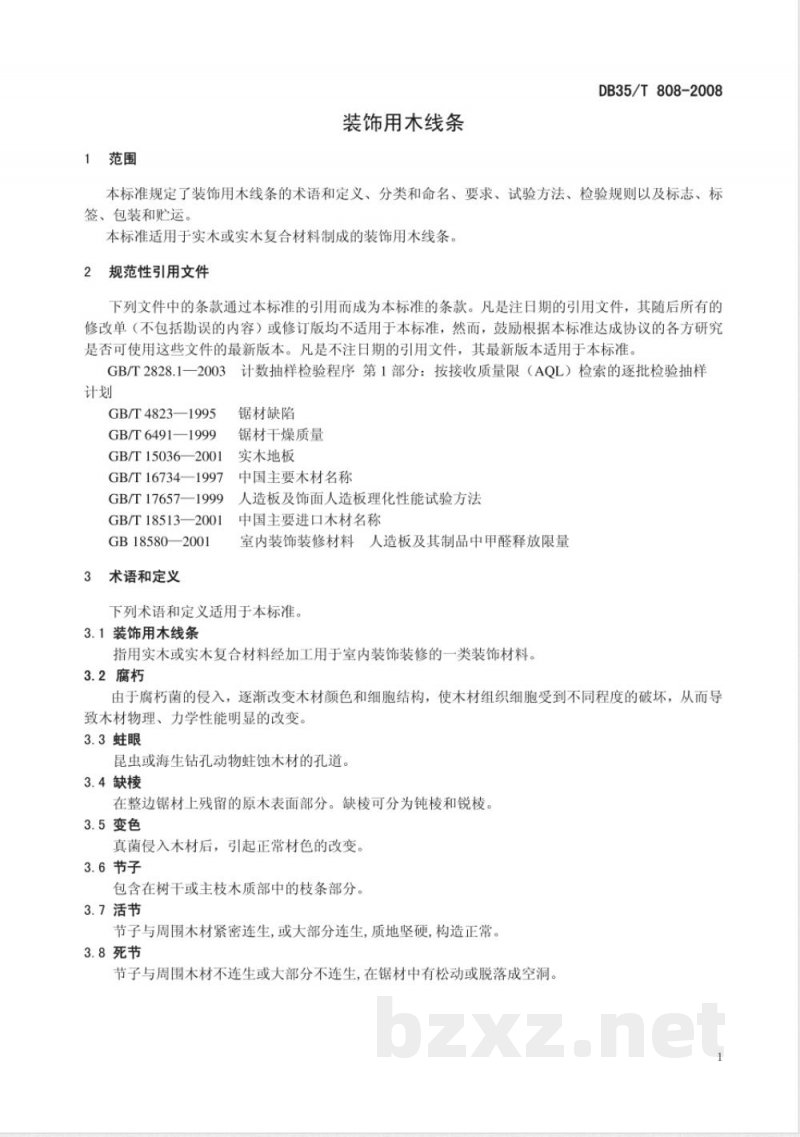 DB35/T 808-2008

装饰用木线条

1 范围

本标准规定了装饰用木线条的术语和定义、分类和命名、要求、试验方法、检验规则以及标志、标签、包装和贮运。

本标准适用于实木或实木复合材料制成的装饰用木线条。

2 规范性引用文件

下列文件中的条款通过本标准的引用而成为本标准的条款。凡是注日期的引用文件，其随后所有的修改单（不包括勘误的内容）或修订版均不适用于本标准，然而，鼓励根据本标准达成协议的各方研究是否可使用这些文件的最新版本。凡是不注日期的引用文件，其最新版本适用于本标准。

GB/T 2828.1—2003 计数抽样检验程序 第1部分：按接收质量限（AQL）检索的逐批检验抽样计划

GB/T 4823—1995 锯材缺陷
GB/T 6491—1999 锯材干燥质量
GB/T 15036—2001 实木地板
GB/T 16734—1997 中国主要木材名称
GB/T 17657—1999 人造板及饰面人造板理化性能试验方法
GB/T 18513—2001 中国主要进口木材名称
GB 18580—2001 室内装饰装修材料 人造板及其制品中甲醛释放限量

3 术语和定义

下列术语和定义适用于本标准。

3.1 装饰用木线条

指用实木或实木复合材料经加工用于室内装饰装修的一类装饰材料。

3.2 腐朽

由于腐朽菌的侵入，逐渐改变木材颜色和细胞结构，使木材组织细胞受到不同程度的破坏，从而导致木材物理、力学性能明显的改变。

3.3 蛀眼

昆虫或海生钻孔动物蛀蚀木材的孔道。

3.4 缺棱

在整边锯材上残留的原木表面部分。缺棱可分为钝棱和锐棱。

3.5 变色

真菌侵入木材后，引起正常材色的改变。

3.6 节子

包含在树干或主枝木质部中的枝条部分。

3.7 活节

节子与周围木材紧密连生，或大部分连生，质地坚硬，构造正常。

3.8 死节

节子与周围木材不连生或大部分不连生，在锯材中有松动或脱落成空洞。

1

bzxz.net